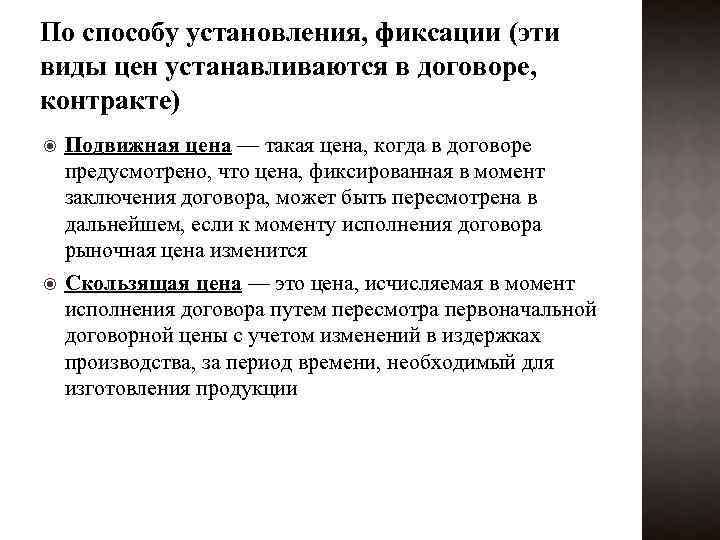 По способу установления, фиксации (эти виды цен устанавливаются в договоре, контракте)

Подвижная цена — такая цена, когда в договоре предусмотрено, что цена, фиксированная в момент заключения договора, может быть пересмотрена в дальнейшем, если к моменту исполнения договора рыночная цена изменится

Скользящая цена — это цена, исчисляемая в момент исполнения договора путем пересмотра первоначальной договорной цены с учетом изменений в издержках производства, за период времени, необходимый для изготовления продукции